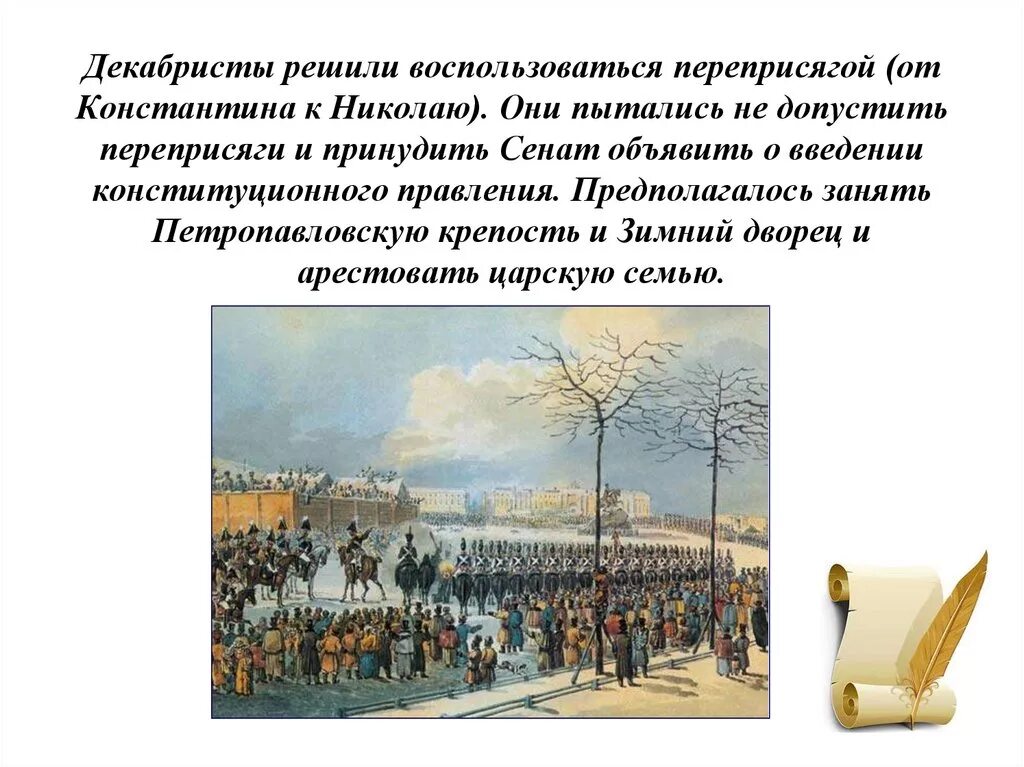 Декабристы решили воспользоваться переприсягой (от Константина к Николаю). Они пытались не допустить переприсяги и принудить Сенат объявить о введении конституционного правления. Предполагалось занять Петропавловскую крепость и Зимний дворец и арестовать царскую семью.